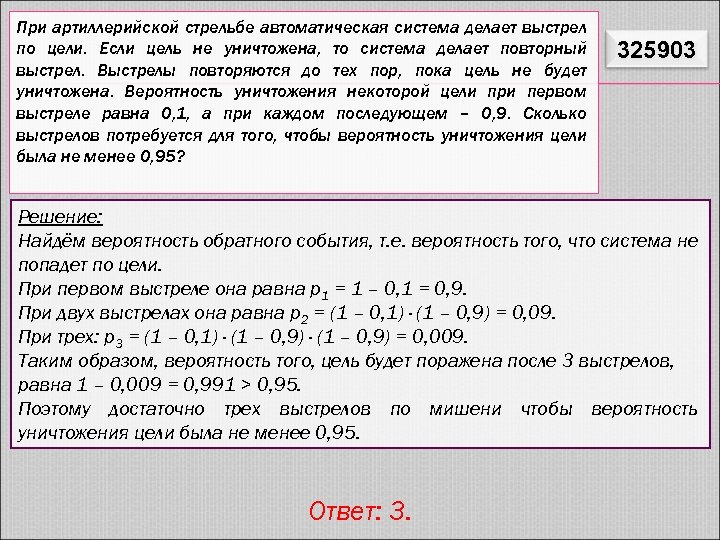 При артиллерийской стрельбе автоматическая система делает выстрел по цели. Если цель не уничтожена, то система делает повторный выстрел. Выстрелы повторяются до тех пор, пока цель не будет уничтожена. Вероятность уничтожения некоторой цели при первом выстреле равна 0,1, а при каждом последующем – 0,9. Сколько выстрелов потребуется для того, чтобы вероятность уничтожения цели была не менее 0,95?

325903

Решение:
Найдём вероятность обратного события, т.е. вероятность того, что система не попадет по цели.
При первом выстреле она равна $p_1 = 1 - 0,1 = 0,9$.
При двух выстрелах она равна $p_2 = (1 - 0,1) \cdot (1 - 0,9) = 0,09$.
При трех: $p_3 = (1 - 0,1) \cdot (1 - 0,9) \cdot (1 - 0,9) = 0,009$.
Таким образом, вероятность того, цель будет поражена после 3 выстрелов, равна $1 - 0,009 = 0,991 > 0,95$.
Поэтому достаточно трех выстрелов по мишени чтобы вероятность уничтожения цели была не менее 0,95.

Ответ: 3.